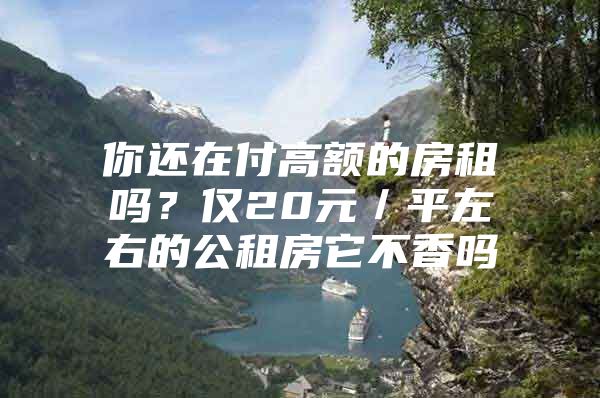 你还在付高额的房租吗？仅20元／平左右的公租房它不香吗